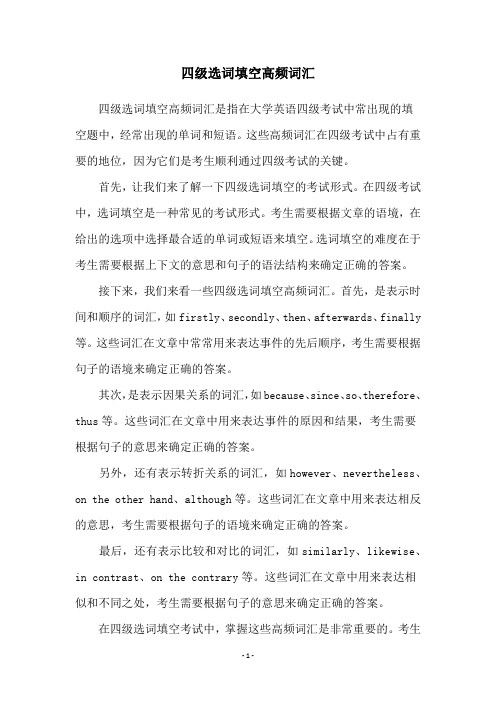 四级选词填空高频词汇

四级选词填空高频词汇是指在大学英语四级考试中常出现的填空题中，经常出现的单词和短语。这些高频词汇在四级考试中占有重要的地位，因为它们是考生顺利通过四级考试的关键。

首先，让我们来了解一下四级选词填空的考试形式。在四级考试中，选词填空是一种常见的考试形式。考生需要根据文章的语境，在给出的选项中选择最合适的单词或短语来填空。选词填空的难度在于考生需要根据上下文的意思和句子的语法结构来确定正确的答案。

接下来，我们来看一些四级选词填空高频词汇。首先，是表示时间和顺序的词汇，如 firstly、secondly、then、afterwards、finally 等。这些词汇在文章中常常用来表达事件的先后顺序，考生需要根据句子的语境来确定正确的答案。

其次，是表示因果关系的词汇，如 because、since、so、therefore、thus 等。这些词汇在文章中用来表达事件的原因和结果，考生需要根据句子的意思来确定正确的答案。

另外，还有表示转折关系的词汇，如 however、nevertheless、on the other hand、although 等。这些词汇在文章中用来表达相反的意思，考生需要根据句子的语境来确定正确的答案。

最后，还有表示比较和对比的词汇，如 similarly、likewise、in contrast、on the contrary 等。这些词汇在文章中用来表达相似和不同之处，考生需要根据句子的意思来确定正确的答案。

在四级选词填空考试中，掌握这些高频词汇是非常重要的。考生

-1-